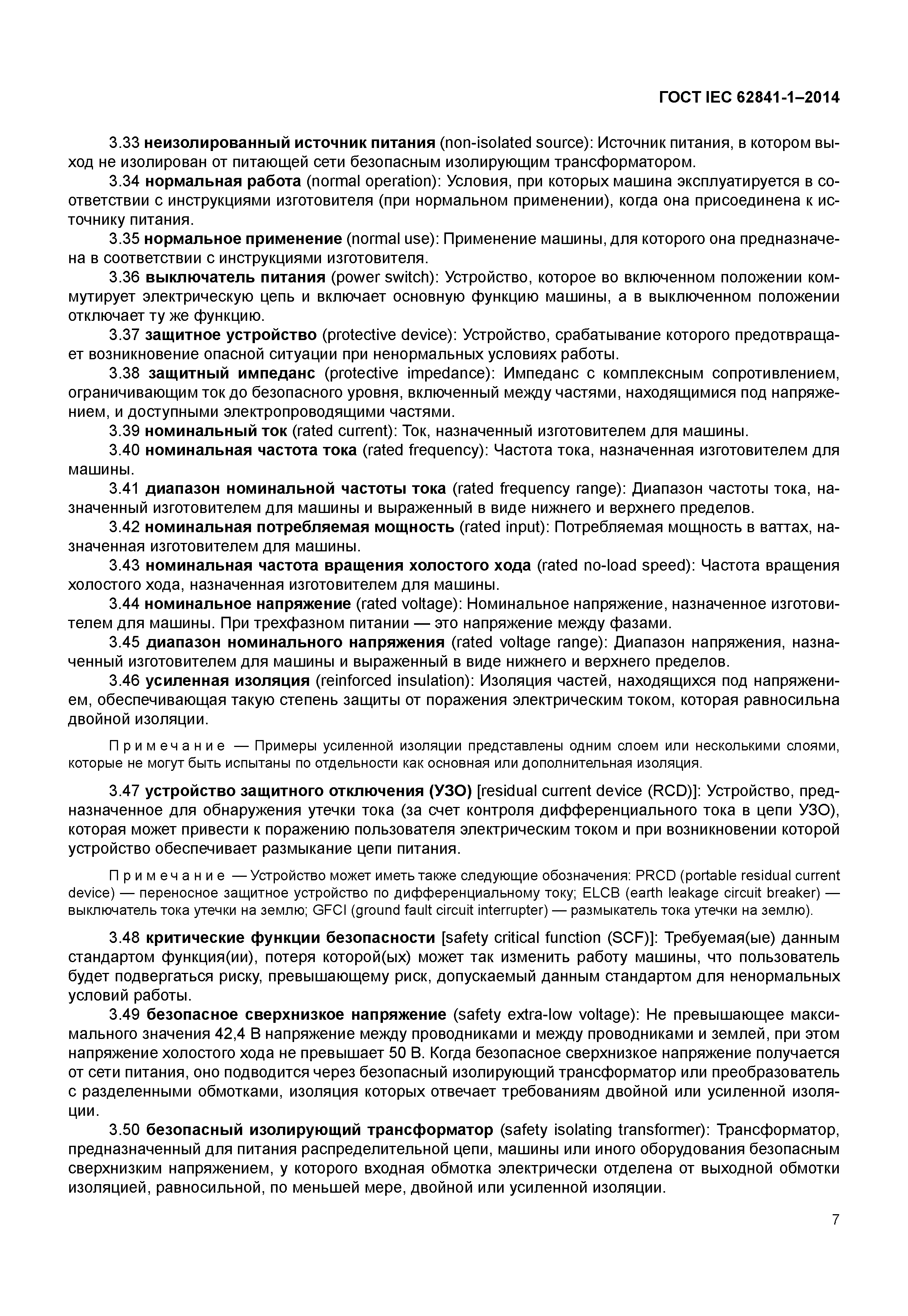 ГОСТ IEC 62841-1–2014

3.33 неизолированный источник питания (non-isolated source): Источник питания, в котором выход не изолирован от питающей сети безопасным изолирующим трансформатором.

3.34 нормальная работа (normal operation): Условия, при которых машина эксплуатируется в соответствии с инструкциями изготовителя (при нормальном применении), когда она присоединена к источнику питания.

3.35 нормальное применение (normal use): Применение машины, для которого она предназначена в соответствии с инструкциями изготовителя.

3.36 выключатель питания (power switch): Устройство, которое во включенном положении коммутирует электрическую цепь и включает основную функцию машины, а в выключенном положении отключает ту же функцию.

3.37 защитное устройство (protective device): Устройство, срабатывание которого предотвращает возникновение опасной ситуации при ненормальных условиях работы.

3.38 защитный импеданс (protective impedance): Импеданс с комплексным сопротивлением, ограничивающим ток до безопасного уровня, включенный между частями, находящимися под напряжением, и доступными электропроводящими частями.

3.39 номинальный ток (rated current): Ток, назначенный изготовителем для машины.

3.40 номинальная частота тока (rated frequency): Частота тока, назначенная изготовителем для машины.

3.41 диапазон номинальной частоты тока (rated frequency range): Диапазон частоты тока, назначенный изготовителем для машины и выраженный в виде нижнего и верхнего пределов.

3.42 номинальная потребляемая мощность (rated input): Потребляемая мощность в ваттах, назначенная изготовителем для машины.

3.43 номинальная частота вращения холостого хода (rated no-load speed): Частота вращения холостого хода, назначенная изготовителем для машины.

3.44 номинальное напряжение (rated voltage): Номинальное напряжение, назначенное изготовителем для машины. При трехфазном питании — это напряжение между фазами.

3.45 диапазон номинального напряжения (rated voltage range): Диапазон напряжения, назначенный изготовителем для машины и выраженный в виде нижнего и верхнего пределов.

3.46 усиленная изоляция (reinforced insulation): Изоляция частей, находящихся под напряжением, обеспечивающая такую степень защиты от поражения электрическим током, которая равносильна двойной изоляции.

Примечание — Примеры усиленной изоляции представлены одним слоем или несколькими слоями, которые не могут быть испытаны по отдельности как основная или дополнительная изоляция.

3.47 устройство защитного отключения (УЗО) [residual current device (RCD)]: Устройство, предназначенное для обнаружения утечки тока (за счет контроля дифференциального тока в цепи УЗО), которая может привести к поражению пользователя электрическим током и при возникновении которой устройство обеспечивает размыкание цепи питания.

Примечание — Устройство может иметь также следующие обозначения: PRCD (portable residual current device) — переносное защитное устройство по дифференциальному току; ELCB (earth leakage circuit breaker) — выключатель тока утечки на землю; GFCI (ground fault circuit interrupter) — размыкатель тока утечки на землю).

3.48 критические функции безопасности [safety critical function (SCF)]: Требуемая(ые) данным стандартом функция(ии), потеря которой(ых) может так изменить работу машины, что пользователь будет подвергаться риску, превышающему риск, допускаемый данным стандартом для ненормальных условий работы.

3.49 безопасное сверхнизкое напряжение (safety extra-low voltage): Не превышающее максимального значения 42,4 В напряжение между проводниками и между проводниками и землей, при этом напряжение холостого хода не превышает 50 В. Когда безопасное сверхнизкое напряжение получается от сети питания, оно подводится через безопасный изолирующий трансформатор или преобразователь с разделенными обмотками, изоляция которых отвечает требованиям двойной или усиленной изоляции.

3.50 безопасный изолирующий трансформатор (safety isolating transformer): Трансформатор, предназначенный для питания распределительной цепи, машины или иного оборудования безопасным сверхнизким напряжением, у которого входная обмотка электрически отделена от выходной обмотки изоляцией, равносильной, по меньшей мере, двойной или усиленной изоляции.

7